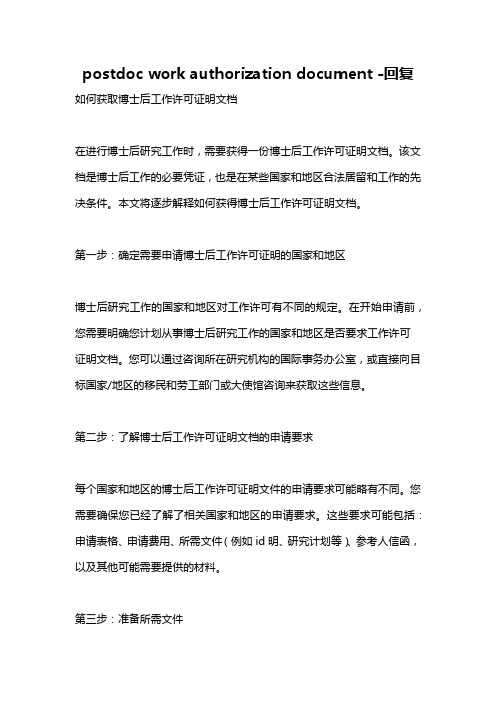 postdoc work authorization document -回复

如何获取博士后工作许可证明文档

在进行博士后研究工作时，需要获得一份博士后工作许可证明文档。该文档是博士后工作的必要凭证，也是在某些国家和地区合法居留和工作的先决条件。本文将逐步解释如何获得博士后工作许可证明文档。

第一步：确定需要申请博士后工作许可证明的国家和地区

博士后研究工作的国家和地区对工作许可有不同的规定。在开始申请前，您需要明确您计划从事博士后研究工作的国家和地区是否要求工作许可证明文档。您可以通过咨询所在研究机构的国际事务办公室，或直接向目标国家/地区的移民和劳工部门或大使馆咨询来获取这些信息。

第二步：了解博士后工作许可证明文档的申请要求

每个国家和地区的博士后工作许可证明文件的申请要求可能略有不同。您需要确保您已经了解了相关国家和地区的申请要求。这些要求可能包括：申请表格、申请费用、所需文件（例如 id 明、研究计划等）、参考人信函，以及其他可能需要提供的材料。

第三步：准备所需文件